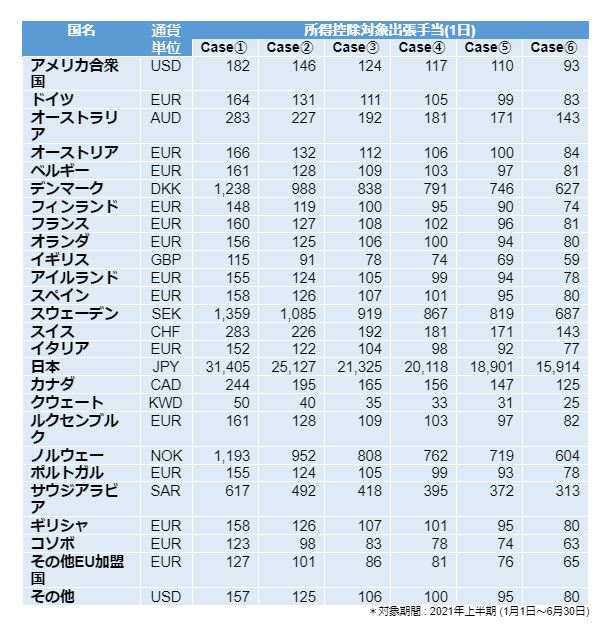 | 国名 | 通貨単位 | 所得控除対象出張手当(1日) | | | | | |
|---|---|---|---|---|---|---|---|
| | | Case① | Case② | Case③ | Case④ | Case⑤ | Case⑥ |
| アメリカ合衆国 | USD | 182 | 146 | 124 | 117 | 110 | 93 |
| ドイツ | EUR | 164 | 131 | 111 | 105 | 99 | 83 |
| オーストラリア | AUD | 283 | 227 | 192 | 181 | 171 | 143 |
| オーストリア | EUR | 166 | 132 | 112 | 106 | 100 | 84 |
| ベルギー | EUR | 161 | 128 | 109 | 103 | 97 | 81 |
| デンマーク | DKK | 1,238 | 988 | 838 | 791 | 746 | 627 |
| フィンランド | EUR | 148 | 119 | 100 | 95 | 90 | 74 |
| フランス | EUR | 160 | 127 | 108 | 102 | 96 | 81 |
| オランダ | EUR | 156 | 125 | 106 | 100 | 94 | 80 |
| イギリス | GBP | 115 | 91 | 78 | 74 | 69 | 59 |
| アイルランド | EUR | 155 | 124 | 105 | 99 | 94 | 78 |
| スペイン | EUR | 158 | 126 | 107 | 101 | 95 | 80 |
| スウェーデン | SEK | 1,359 | 1,085 | 919 | 867 | 819 | 687 |
| スイス | CHF | 283 | 226 | 192 | 181 | 171 | 143 |
| イタリア | EUR | 152 | 122 | 104 | 98 | 92 | 77 |
| 日本 | JPY | 31,405 | 25,127 | 21,325 | 20,118 | 18,901 | 15,914 |
| カナダ | CAD | 244 | 195 | 165 | 156 | 147 | 125 |
| クウェート | KWD | 50 | 40 | 35 | 33 | 31 | 25 |
| ルクセンブルク | EUR | 161 | 128 | 109 | 103 | 97 | 82 |
| ノルウェー | NOK | 1,193 | 952 | 808 | 762 | 719 | 604 |
| ポルトガル | EUR | 155 | 124 | 105 | 99 | 93 | 78 |
| サウジアラビア | SAR | 617 | 492 | 418 | 395 | 372 | 313 |
| ギリシャ | EUR | 158 | 126 | 107 | 101 | 95 | 80 |
| コソボ | EUR | 123 | 98 | 83 | 78 | 74 | 63 |
| その他EU加盟国 | EUR | 127 | 101 | 86 | 81 | 76 | 65 |
| その他 | USD | 157 | 125 | 106 | 100 | 95 | 80 |

＊対象期間：2021年上半期 (1月1日～6月30日)